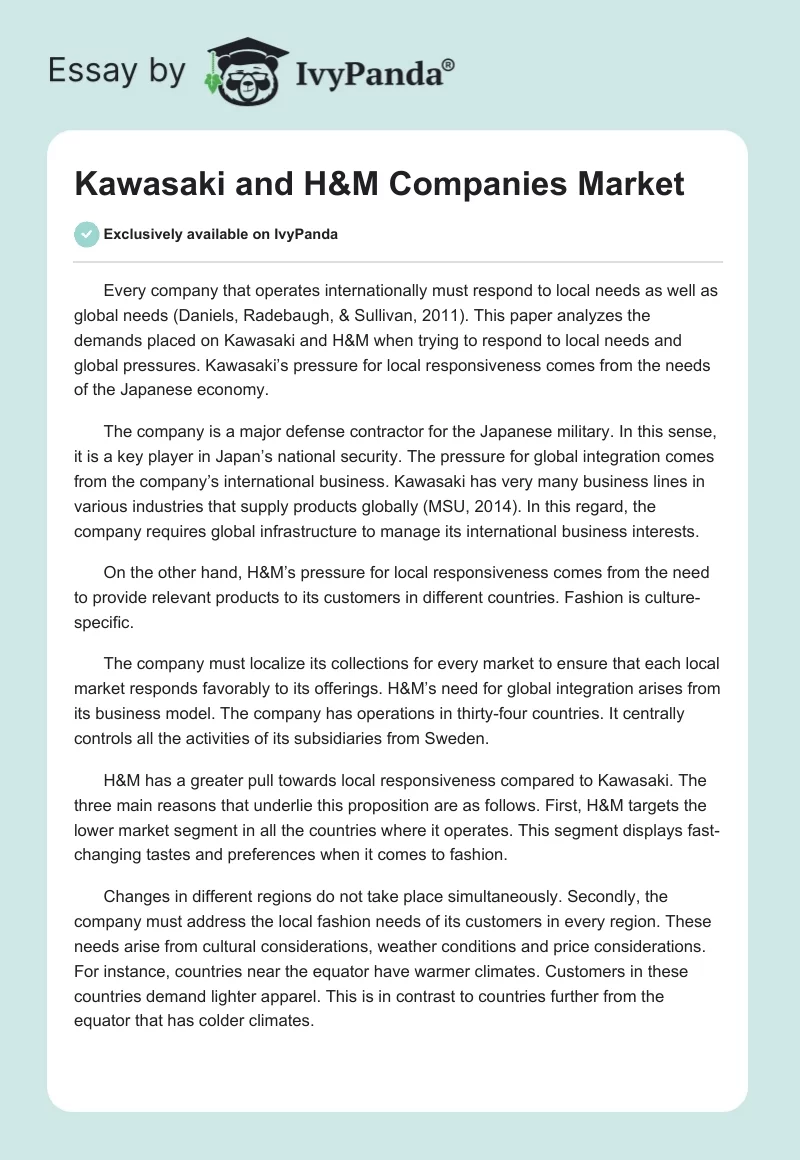 Essay by IvyPanda®

Kawasaki and H&M Companies Market

Exclusively available on IvyPanda

Every company that operates internationally must respond to local needs as well as global needs (Daniels, Radebaugh, & Sullivan, 2011). This paper analyzes the demands placed on Kawasaki and H&M when trying to respond to local needs and global pressures. Kawasaki's pressure for local responsiveness comes from the needs of the Japanese economy.

The company is a major defense contractor for the Japanese military. In this sense, it is a key player in Japan's national security. The pressure for global integration comes from the company's international business. Kawasaki has very many business lines in various industries that supply products globally (MSU, 2014). In this regard, the company requires global infrastructure to manage its international business interests.

On the other hand, H&M's pressure for local responsiveness comes from the need to provide relevant products to its customers in different countries. Fashion is culture-specific.

The company must localize its collections for every market to ensure that each local market responds favorably to its offerings. H&M's need for global integration arises from its business model. The company has operations in thirty-four countries. It centrally controls all the activities of its subsidiaries from Sweden.

H&M has a greater pull towards local responsiveness compared to Kawasaki. The three main reasons that underlie this proposition are as follows. First, H&M targets the lower market segment in all the countries where it operates. This segment displays fast-changing tastes and preferences when it comes to fashion.

Changes in different regions do not take place simultaneously. Secondly, the company must address the local fashion needs of its customers in every region. These needs arise from cultural considerations, weather conditions and price considerations. For instance, countries near the equator have warmer climates. Customers in these countries demand lighter apparel. This is in contrast to countries further from the equator that has colder climates.